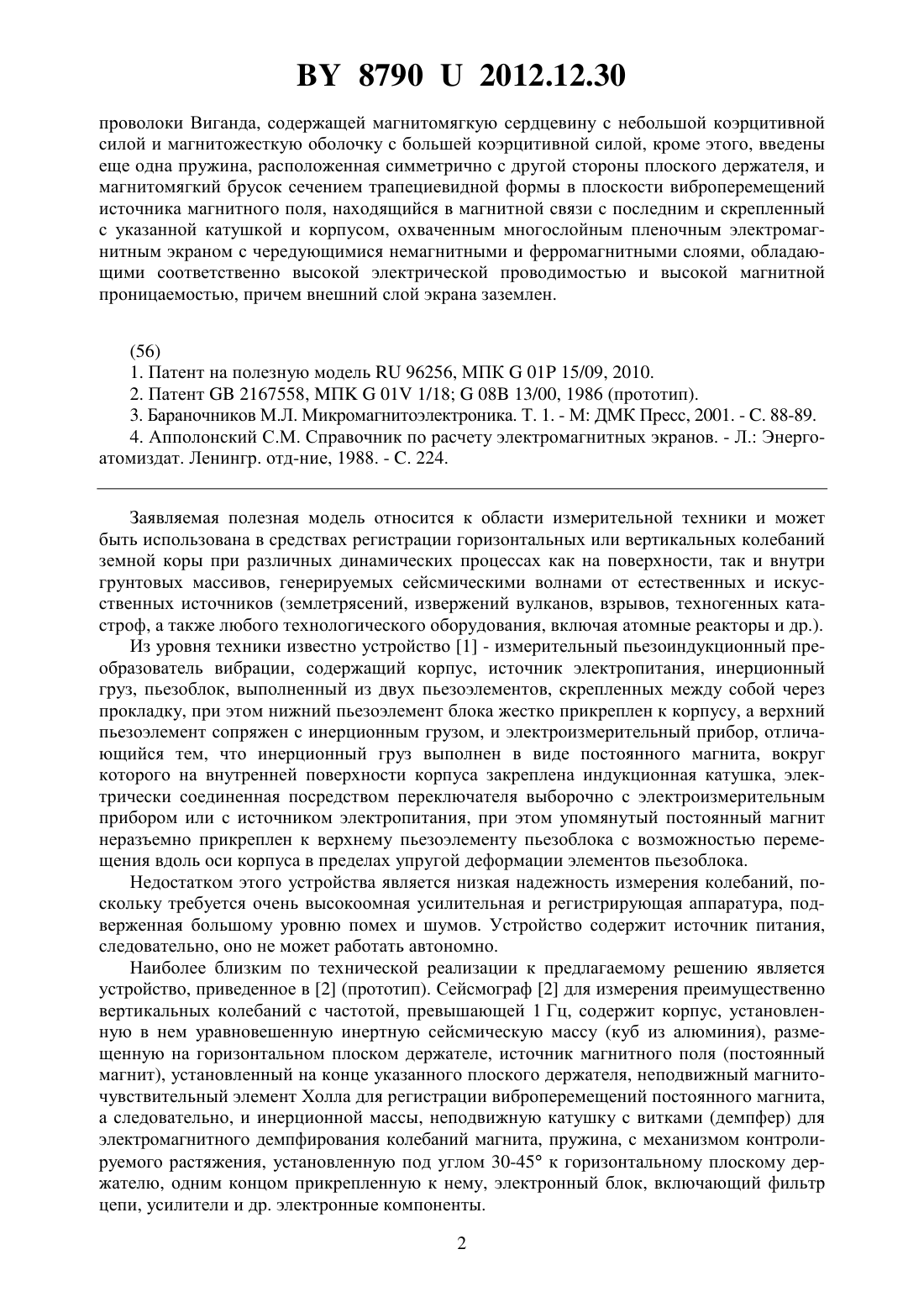 BY 8790 U 2012.12.30

проволоки Виганда, содержащей магнитомягкую сердцевину с небольшой коэрцитивной силой и магнитожесткую оболочку с большей коэрцитивной силой, кроме этого, введены еще одна пружина, расположенная симметрично с другой стороны плоского держателя, и магнитомягкий брусок сечением трапециевидной формы в плоскости виброперемещений источника магнитного поля, находящийся в магнитной связи с последним и скрепленный с указанной катушкой и корпусом, охваченным многослойным пленочным электромагнитным экраном с чередующимися немагнитными и ферромагнитными слоями, обладающими соответственно высокой электрической проводимостью и высокой магнитной проницаемостью, причем внешний слой экрана заземлен.

(56)
1. Патент на полезную модель RU 96256, МПК G 01P 15/09, 2010.
2. Патент GB 2167558, МПК G 01V 1/18; G 08B 13/00, 1986 (прототип).
3. Бараночников М.Л. Микромагнитоэлектроника. Т. 1. - М: ДМК Пресс, 2001. - С. 88-89.
4. Апполонский С.М. Справочник по расчету электромагнитных экранов. - Л.: Энергоатомиздат. Ленингр. отд-ние, 1988. - С. 224.

Заявляемая полезная модель относится к области измерительной техники и может быть использована в средствах регистрации горизонтальных или вертикальных колебаний земной коры при различных динамических процессах как на поверхности, так и внутри грунтовых массивов, генерируемых сейсмическими волнами от естественных и искусственных источников (землетрясений, извержений вулканов, взрывов, техногенных катастроф, а также любого технологического оборудования, включая атомные реакторы и др.).

Из уровня техники известно устройство [1] - измерительный пьезоиндукционный преобразователь вибрации, содержащий корпус, источник электропитания, инерционный груз, пьезоблок, выполненный из двух пьезоэлементов, скрепленных между собой через прокладку, при этом нижний пьезоэлемент блока жестко прикреплен к корпусу, а верхний пьезоэлемент сопряжен с инерционным грузом, и электроизмерительный прибор, отличающийся тем, что инерционный груз выполнен в виде постоянного магнита, вокруг которого на внутренней поверхности корпуса закреплена индукционная катушка, электрически соединенная посредством переключателя выборочно с электроизмерительным прибором или с источником электропитания, при этом упомянутый постоянный магнит неразъемно прикреплен к верхнему пьезоэлементу пьезоблока с возможностью перемещения вдоль оси корпуса в пределах упругой деформации элементов пьезоблока.

Недостатком этого устройства является низкая надежность измерения колебаний, поскольку требуется очень высокоомная усилительная и регистрирующая аппаратура, подверженная большому уровню помех и шумов. Устройство содержит источник питания, следовательно, оно не может работать автономно.

Наиболее близким по технической реализации к предлагаемому решению является устройство, приведенное в [2] (прототип). Сейсмограф [2] для измерения преимущественно вертикальных колебаний с частотой, превышающей 1 Гц, содержит корпус, установленную в нем уравновешенную инертную сейсмическую массу (куб из алюминия), размещенную на горизонтальном плоском держателе, источник магнитного поля (постоянный магнит), установленный на конце указанного плоского держателя, неподвижный магниточувствительный элемент Холла для регистрации виброперемещений постоянного магнита, а следовательно, и инерционной массы, неподвижную катушку с витками (демпфер) для электромагнитного демпфирования колебаний магнита, пружина, с механизмом контролируемого растяжения, установленную под углом 30-45° к горизонтальному плоскому держателю, одним концом прикрепленную к нему, электронный блок, включающий фильтр цепи, усилители и др. электронные компоненты.

2